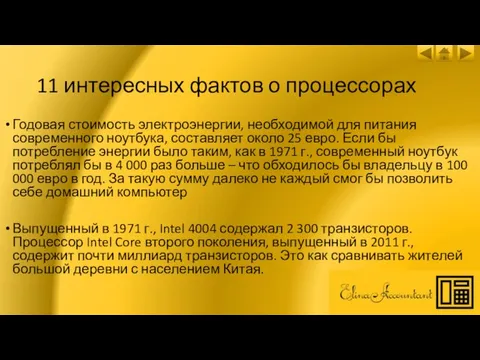 11 интересных фактов о процессорах

• Годовая стоимость электроэнергии, необходимой для питания современного ноутбука, составляет около 25 евро. Если бы потребление энергии было таким, как в 1971 г., современный ноутбук потреблял бы в 4 000 раз больше – что обходилось бы владельцу в 100 000 евро в год. За такую сумму далеко не каждый смог бы позволить себе домашний компьютер

• Выпущенный в 1971 г., Intel 4004 содержал 2 300 транзисторов. Процессор Intel Core второго поколения, выпущенный в 2011 г., содержит почти миллиард транзисторов. Это как сравнивать жителей большой деревни с населением Китая.

Elina Accountant